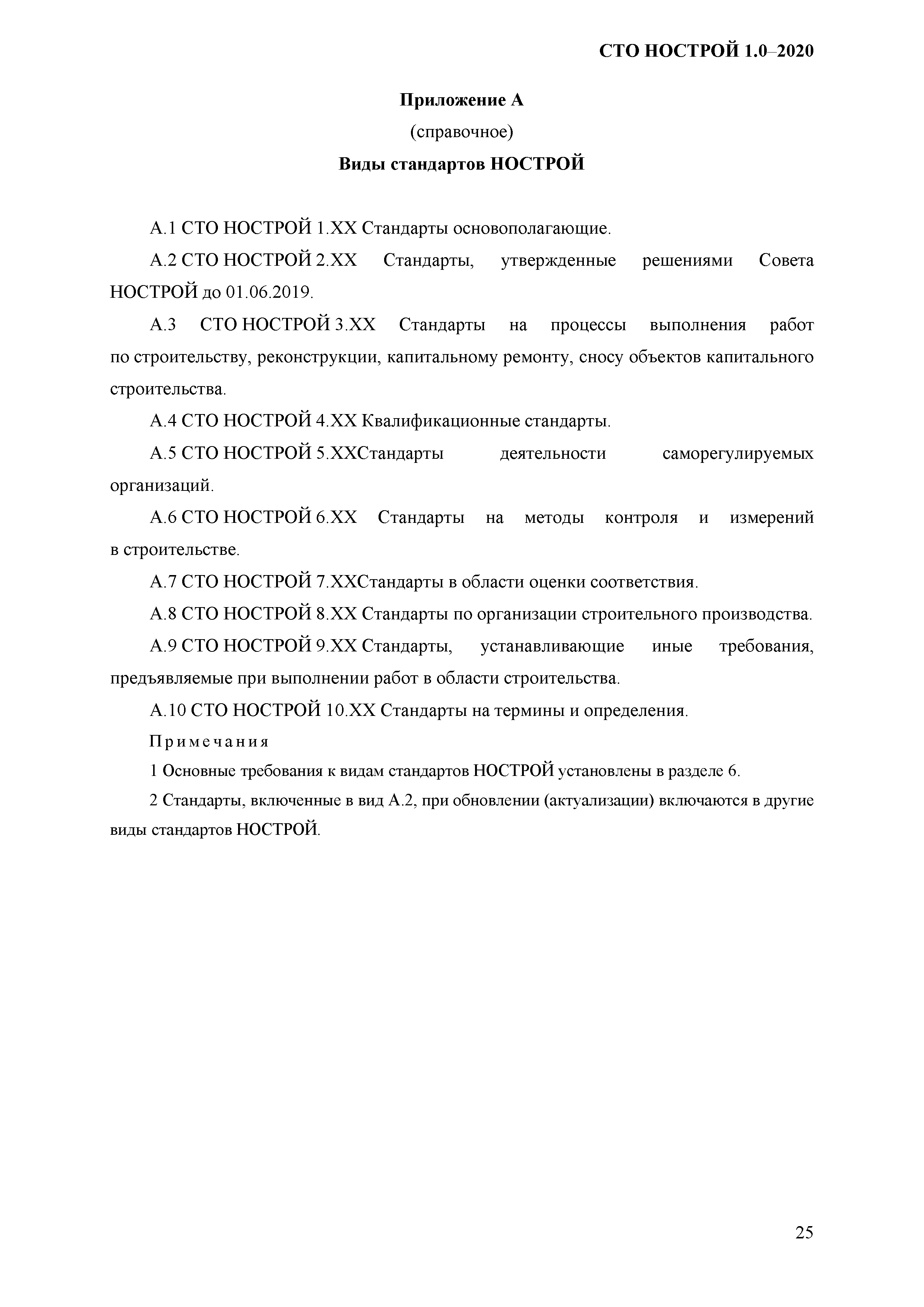 СТО НОСТРОЙ 1.0–2020

Приложение А

(справочное)

Виды стандартов НОСТРОЙ

А.1 СТО НОСТРОЙ 1.ХХ Стандарты основополагающие.

А.2 СТО НОСТРОЙ 2.ХХ Стандарты, утвержденные решениями Совета НОСТРОЙ до 01.06.2019.

А.3 СТО НОСТРОЙ 3.ХХ Стандарты на процессы выполнения работ по строительству, реконструкции, капитальному ремонту, сносу объектов капитального строительства.

А.4 СТО НОСТРОЙ 4.ХХ Квалификационные стандарты.

А.5 СТО НОСТРОЙ 5.ХХСтандарты деятельности саморегулируемых организаций.

А.6 СТО НОСТРОЙ 6.ХХ Стандарты на методы контроля и измерений в строительстве.

А.7 СТО НОСТРОЙ 7.ХХСтандарты в области оценки соответствия.

А.8 СТО НОСТРОЙ 8.ХХ Стандарты по организации строительного производства.

А.9 СТО НОСТРОЙ 9.ХХ Стандарты, устанавливающие иные требования, предъявляемые при выполнении работ в области строительства.

А.10 СТО НОСТРОЙ 10.ХХ Стандарты на термины и определения.

Примечания

1 Основные требования к видам стандартов НОСТРОЙ установлены в разделе 6.

2 Стандарты, включенные в вид А.2, при обновлении (актуализации) включаются в другие виды стандартов НОСТРОЙ.

25